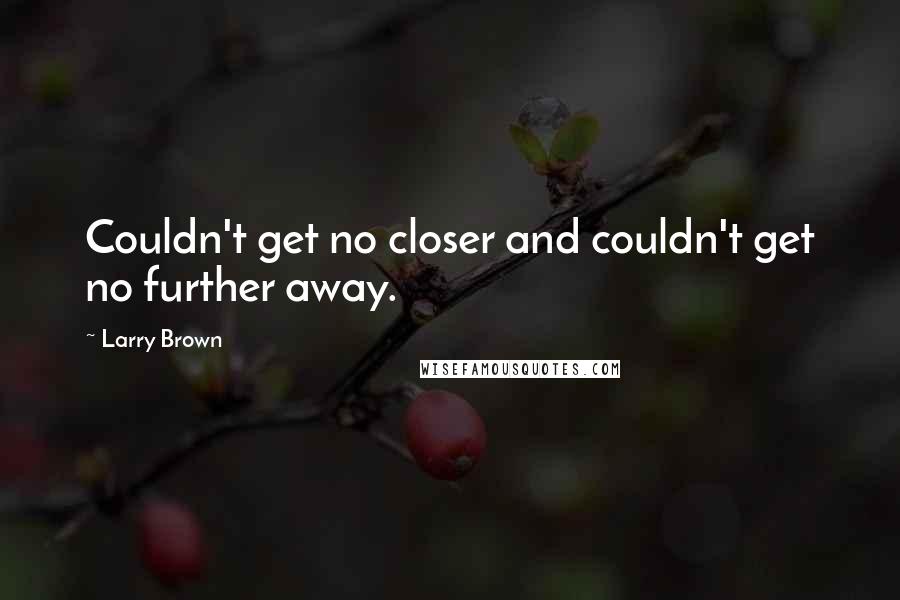 Couldn't get no closer and couldn't get no further away.

~ Larry Brown

WISEFAMOUSQUOTES.COM